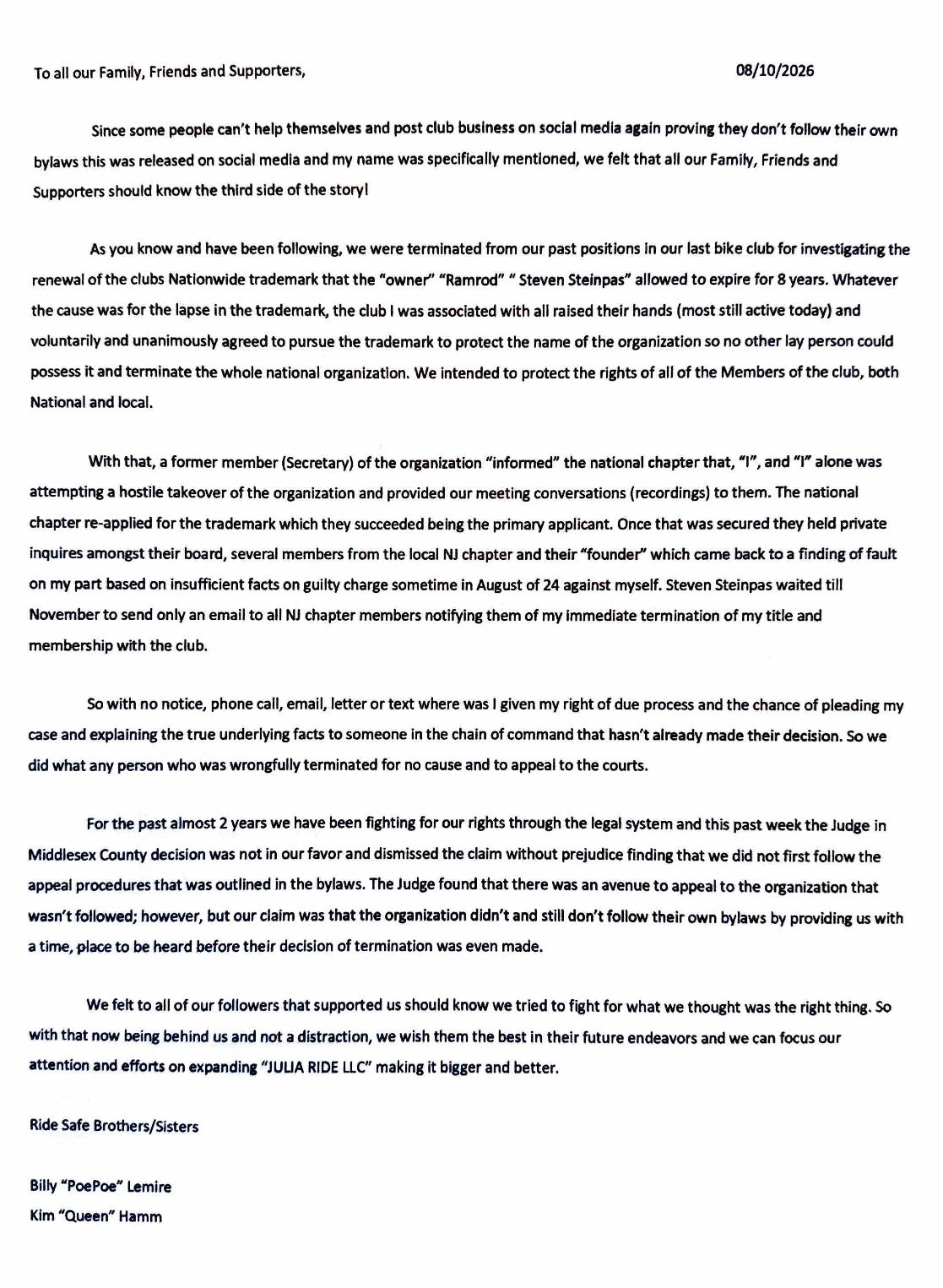 To all our Family, Friends and Supporters, 08/10/2026

Since some people can't help themselves and post club business on social media again proving they don't follow their own bylaws this was released on social media and my name was specifically mentioned, we felt that all our Family, Friends and Supporters should know the third side of the story!

As you know and have been following, we were terminated from our past positions in our last bike club for investigating the renewal of the clubs Nationwide trademark that the "owner" "Ramrod" " Steven Steinpas" allowed to expire for 8 years. Whatever the cause was for the lapse in the trademark, the club I was associated with all raised their hands (most still active today) and voluntarily and unanimously agreed to pursue the trademark to protect the name of the organization so no other lay person could possess it and terminate the whole national organization. We intended to protect the rights of all of the Members of the club, both National and local.

With that, a former member (Secretary) of the organization "informed" the national chapter that, "I", and "I" alone was attempting a hostile takeover of the organization and provided our meeting conversations (recordings) to them. The national chapter re-applied for the trademark which they succeeded being the primary applicant. Once that was secured they held private inquires amongst their board, several members from the local NJ chapter and their "founder" which came back to a finding of fault on my part based on insufficient facts on guilty charge sometime in August of 24 against myself. Steven Steinpas waited till November to send only an email to all NJ chapter members notifying them of my immediate termination of my title and membership with the club.

So with no notice, phone call, email, letter or text where was I given my right of due process and the chance of pleading my case and explaining the true underlying facts to someone in the chain of command that hasn't already made their decision. So we did what any person who was wrongfully terminated for no cause and to appeal to the courts.

For the past almost 2 years we have been fighting for our rights through the legal system and this past week the Judge in Middlesex County decision was not in our favor and dismissed the claim without prejudice finding that we did not first follow the appeal procedures that was outlined in the bylaws. The Judge found that there was an avenue to appeal to the organization that wasn't followed; however, but our claim was that the organization didn't and still don't follow their own bylaws by providing us with a time, place to be heard before their decision of termination was even made.

We felt to all of our followers that supported us should know we tried to fight for what we thought was the right thing. So with that now being behind us and not a distraction, we wish them the best in their future endeavors and we can focus our attention and efforts on expanding "JULIA RIDE LLC" making it bigger and better.

Ride Safe Brothers/Sisters

Billy "PoePoe" Lemire
Kim "Queen" Hamm